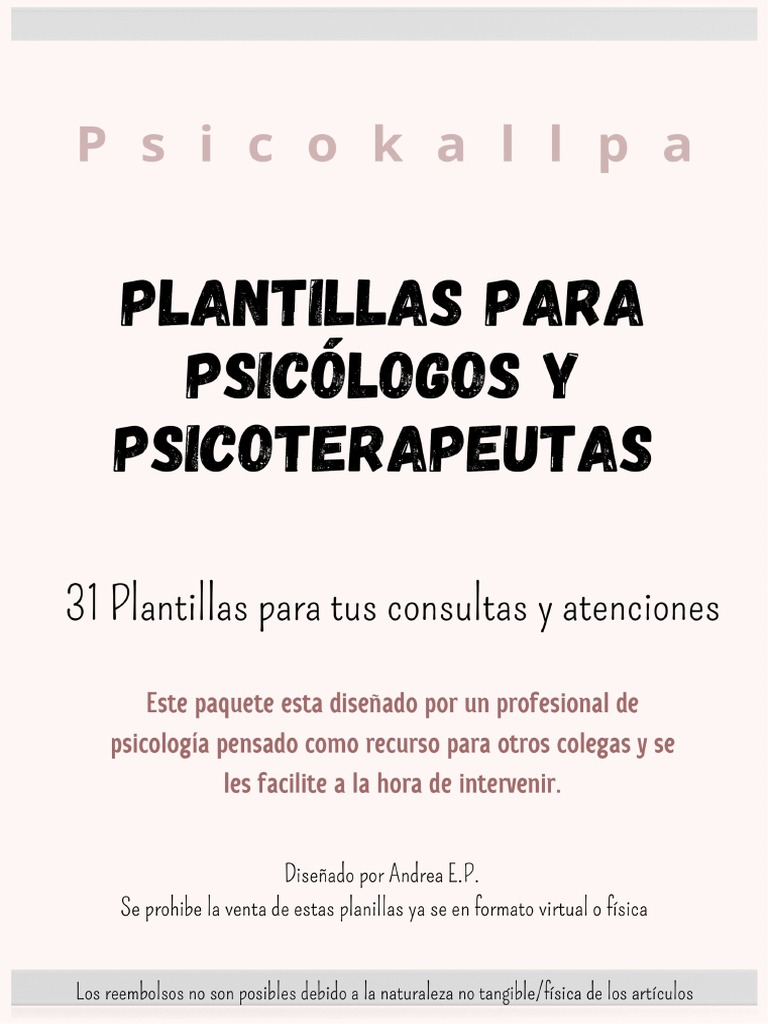 Psicokallpa

PLANTILLAS PARA PSICÓLOGOS Y PSICOTERAPEUTAS

31 Plantillas para tus consultas y atenciones

Este paquete esta diseñado por un profesional de psicología pensado como recurso para otros colegas y se les facilite a la hora de intervenir.

Diseñado por Andrea E.P.
Se prohibe la venta de estas planillas ya se en formato virtual o física

Los reembolsos no son posibles debido a la naturaleza no tangible/física de los artículos